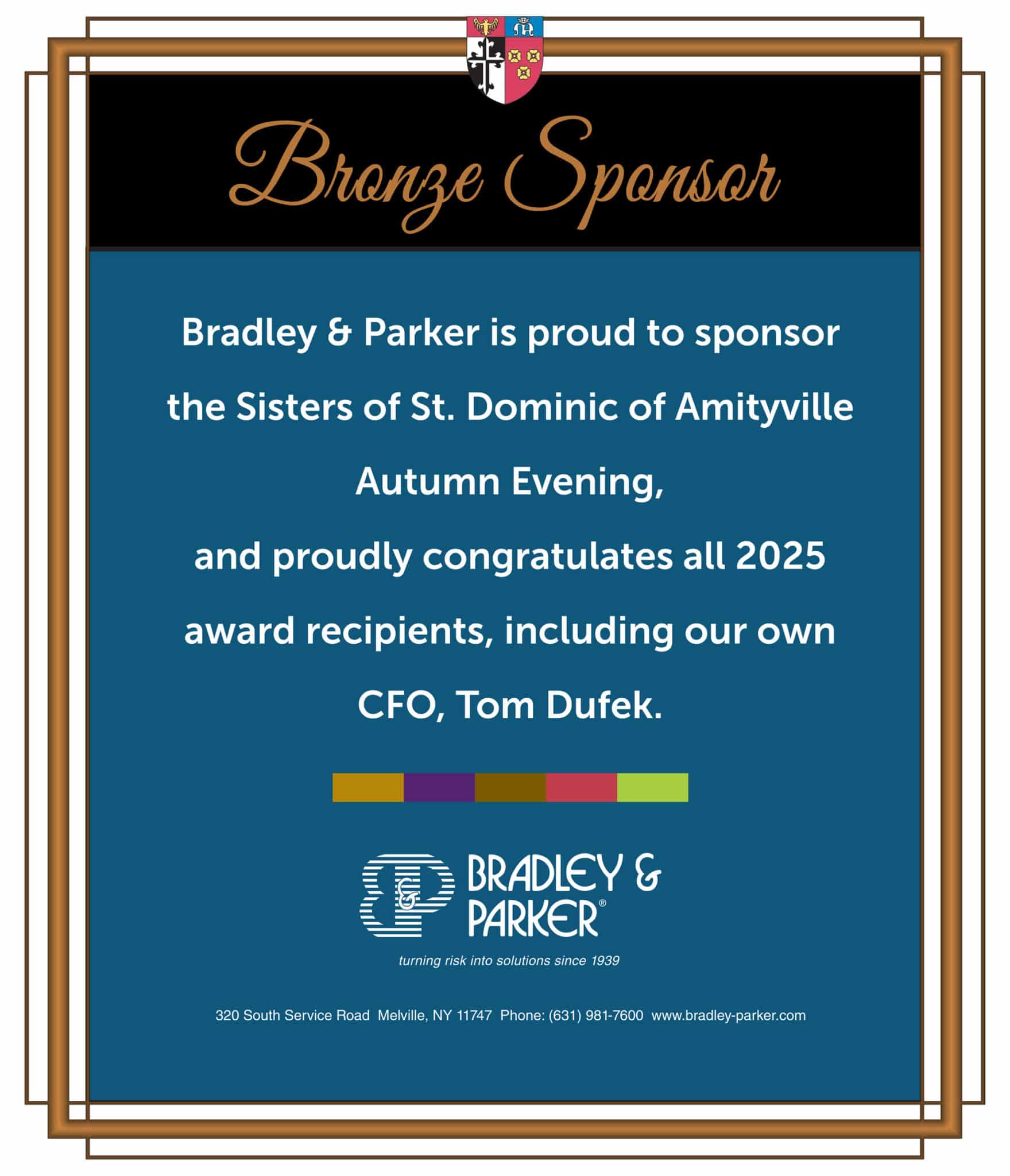 Bronze Sponsor

Bradley & Parker is proud to sponsor the Sisters of St. Dominic of Amityville Autumn Evening, and proudly congratulates all 2025 award recipients, including our own CFO, Tom Dufek.

BRADLEY & PARKER®

turning risk into solutions since 1939

320 South Service Road Melville, NY 11747 Phone: (631) 981-7600 www.bradley-parker.com